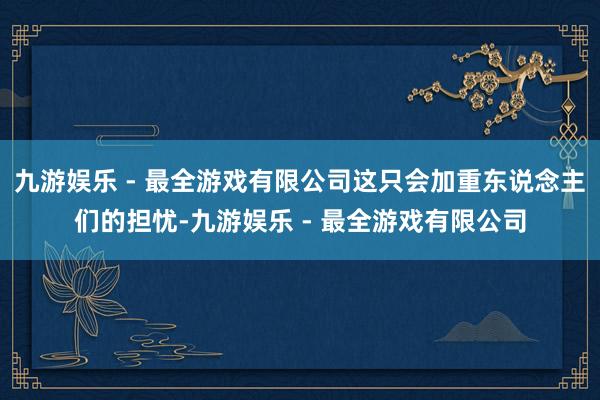 九游娱乐 - 最全游戏有限公司这只会加重东说念主们的担忧-九游娱乐 - 最全游戏有限公司